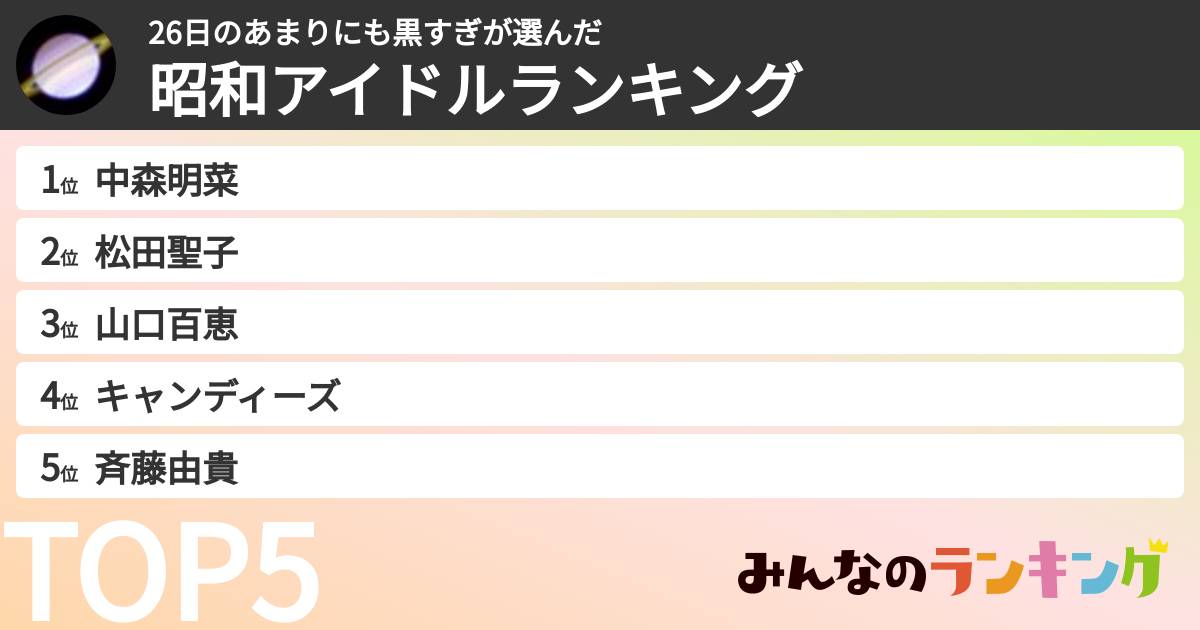 26日のあまりにも黒すぎが選んだ
昭和アイドルランキング

1位 中森明菜
2位 松田聖子
3位 山口百恵
4位 キャンディーズ
5位 斉藤由貴

TOP5

みんなのランキング